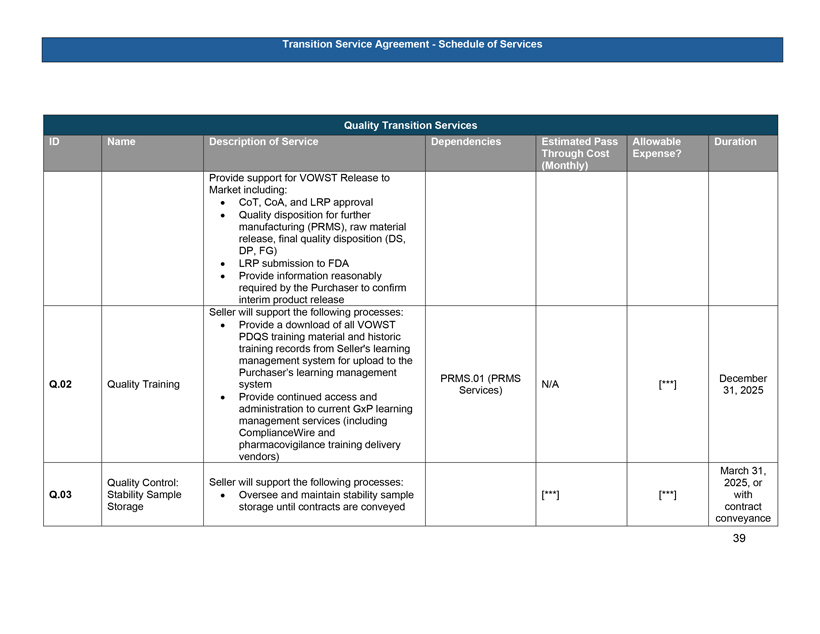 Transition Service Agreement - Schedule of Services

Quality Transition Services

| ID | Name | Description of Service | Dependencies | Estimated Pass Through Cost (Monthly) | Allowable Expense? | Duration |
|---|---|---|---|---|---|---|
| | | Provide support for VOWST Release to Market including: • CoT, CoA, and LRP approval • Quality disposition for further manufacturing (PRMS), raw material release, final quality disposition (DS, DP, FG) • LRP submission to FDA • Provide information reasonably required by the Purchaser to confirm interim product release | | | | |
| Q.02 | Quality Training | Seller will support the following processes: • Provide a download of all VOWST PDQS training material and historic training records from Seller's learning management system for upload to the Purchaser's learning management system • Provide continued access and administration to current GxP learning management services (including ComplianceWire and pharmacovigilance training delivery vendors) | PRMS.01 (PRMS Services) | N/A | [***] | December 31, 2025 |
| Q.03 | Quality Control: Stability Sample Storage | Seller will support the following processes: • Oversee and maintain stability sample storage until contracts are conveyed | | [***] | [***] | March 31, 2025, or with contract conveyance |

39